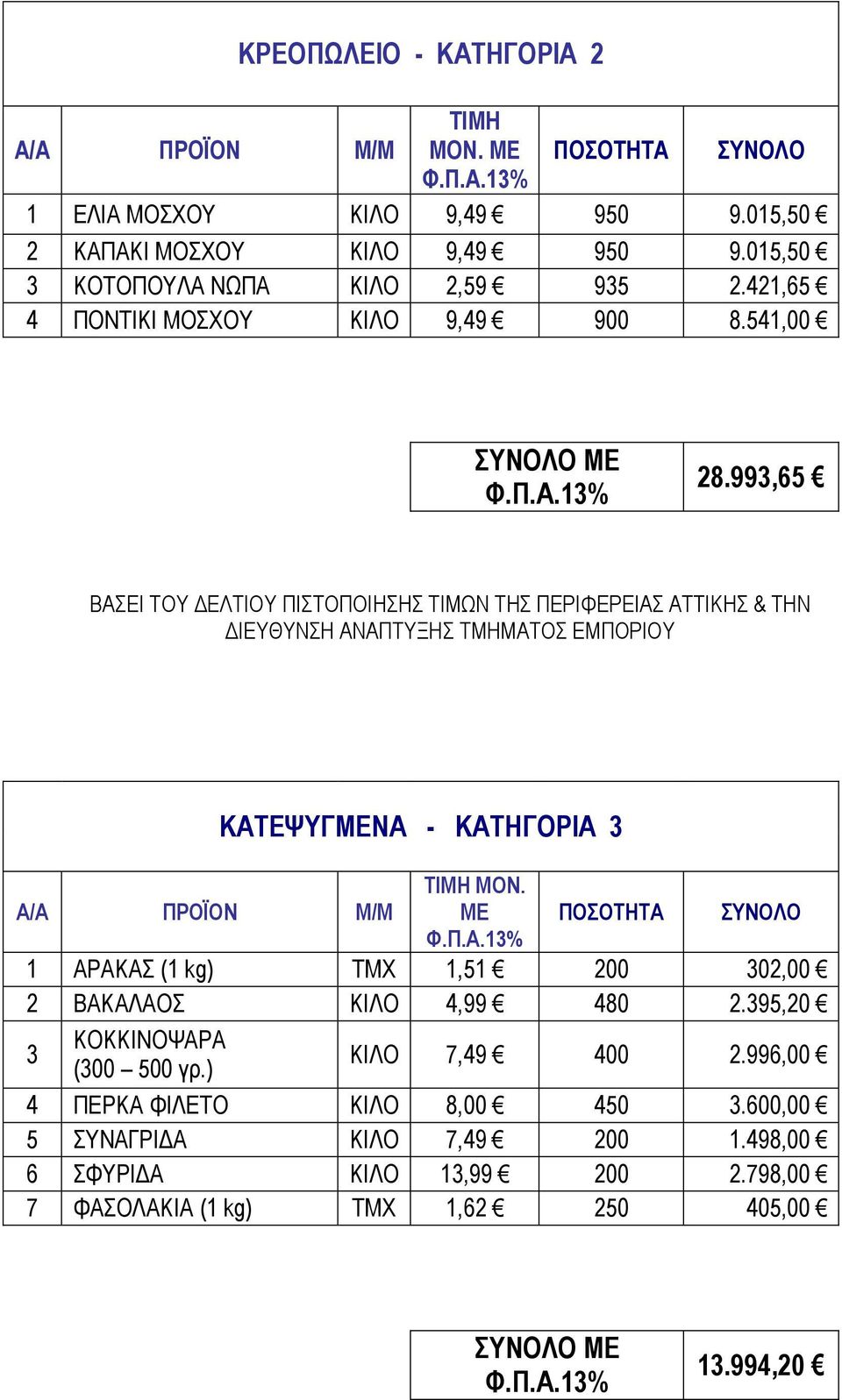 ΚΡΕΟΠΩΛΕΙΟ - ΚΑΤΗΓΟΡΙΑ 2

| Α/Α | ΠΡΟΪΟΝ | Μ/Μ | ΤΙΜΗ ΜΟΝ. ΜΕ Φ.Π.Α.13% | ΠΟΣΟΤΗΤΑ | ΣΥΝΟΛΟ |
|---|---|---|---|---|---|
| 1 | ΕΛΙΑ ΜΟΣΧΟΥ | ΚΙΛΟ | 9,49 € | 950 | 9.015,50 € |
| 2 | ΚΑΠΑΚΙ ΜΟΣΧΟΥ | ΚΙΛΟ | 9,49 € | 950 | 9.015,50 € |
| 3 | ΚΟΤΟΠΟΥΛΑ ΝΩΠΑ | ΚΙΛΟ | 2,59 € | 935 | 2.421,65 € |
| 4 | ΠΟΝΤΙΚΙ ΜΟΣΧΟΥ | ΚΙΛΟ | 9,49 € | 900 | 8.541,00 € |

| ΣΥΝΟΛΟ ΜΕ Φ.Π.Α.13% | 28.993,65 € |
|---|---|

ΒΑΣΕΙ ΤΟΥ ΔΕΛΤΙΟΥ ΠΙΣΤΟΠΟΙΗΣΗΣ ΤΙΜΩΝ ΤΗΣ ΠΕΡΙΦΕΡΕΙΑΣ ΑΤΤΙΚΗΣ & ΤΗΝ ΔΙΕΥΘΥΝΣΗ ΑΝΑΠΤΥΞΗΣ ΤΜΗΜΑΤΟΣ ΕΜΠΟΡΙΟΥ

ΚΑΤΕΨΥΓΜΕΝΑ - ΚΑΤΗΓΟΡΙΑ 3

| Α/Α | ΠΡΟΪΟΝ | Μ/Μ | ΤΙΜΗ ΜΟΝ. ΜΕ Φ.Π.Α.13% | ΠΟΣΟΤΗΤΑ | ΣΥΝΟΛΟ |
|---|---|---|---|---|---|
| 1 | ΑΡΑΚΑΣ (1 kg) | ΤΜΧ | 1,51 € | 200 | 302,00 € |
| 2 | ΒΑΚΑΛΑΟΣ | ΚΙΛΟ | 4,99 € | 480 | 2.395,20 € |
| 3 | ΚΟΚΚΙΝΟΨΑΡΑ (300 – 500 γρ.) | ΚΙΛΟ | 7,49 € | 400 | 2.996,00 € |
| 4 | ΠΕΡΚΑ ΦΙΛΕΤΟ | ΚΙΛΟ | 8,00 € | 450 | 3.600,00 € |
| 5 | ΣΥΝΑΓΡΙΔΑ | ΚΙΛΟ | 7,49 € | 200 | 1.498,00 € |
| 6 | ΣΦΥΡΙΔΑ | ΚΙΛΟ | 13,99 € | 200 | 2.798,00 € |
| 7 | ΦΑΣΟΛΑΚΙΑ (1 kg) | ΤΜΧ | 1,62 € | 250 | 405,00 € |

| ΣΥΝΟΛΟ ΜΕ Φ.Π.Α.13% | 13.994,20 € |
|---|---|